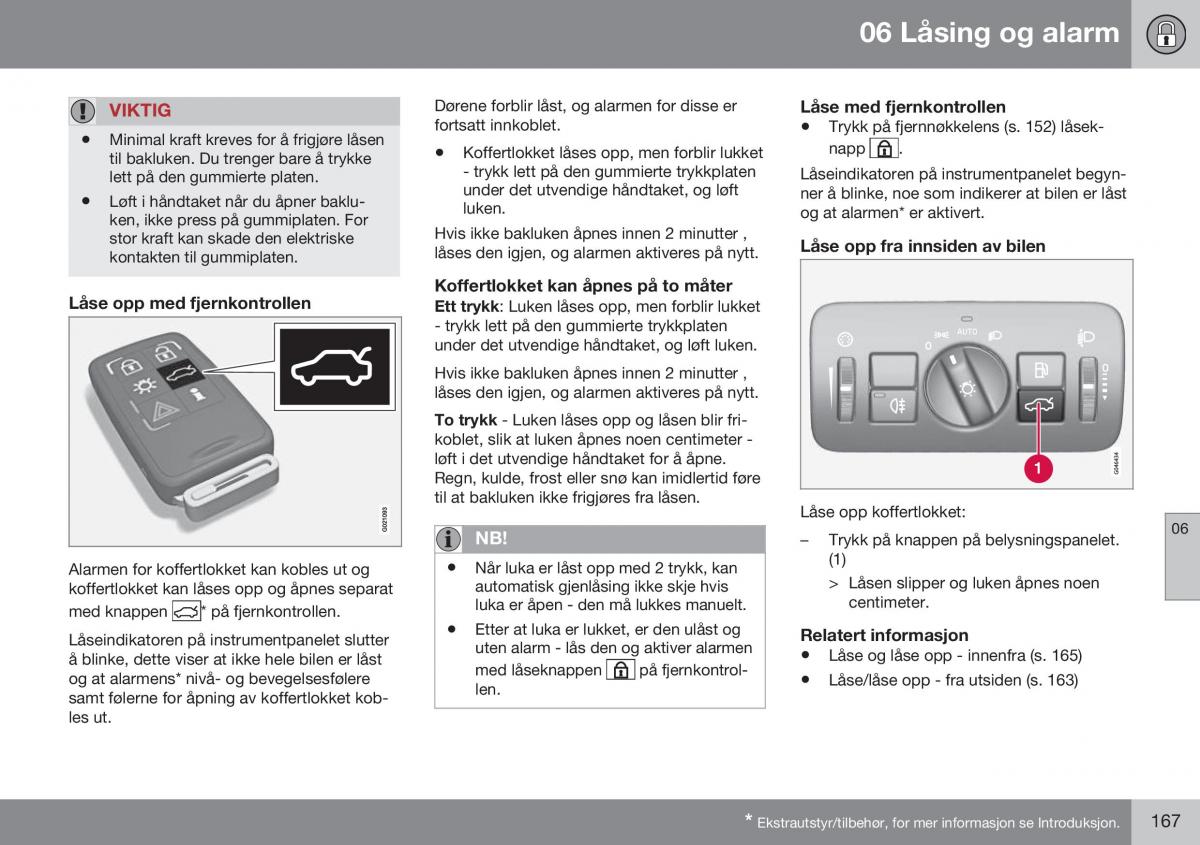 06 Låsing og alarm

VIKTIG

• Minimal kraft kreves for å frigjøre låsen til bakluken. Du trenger bare å trykke lett på den gummierte platen.

• Løft i håndtaket når du åpner bakluken, ikke press på gummiplaten. For stor kraft kan skade den elektriske kontakten til gummiplaten.

Låse opp med fjernkontrollen

G021083

Alarmen for koffertlokket kan kobles ut og koffertlokket kan låses opp og åpnes separat med knappen * på fjernkontrollen.

Låseindikatoren på instrumentpanelet slutter å blinke, dette viser at ikke hele bilen er låst og at alarmens* nivå- og bevegelsesfølere samt følerne for åpning av koffertlokket kobles ut.

Dørene forblir låst, og alarmen for disse er fortsatt innkoblet.

• Koffertlokket låses opp, men forblir lukket - trykk lett på den gummierte trykkplaten under det utvendige håndtaket, og løft luken.

Hvis ikke bakluken åpnes innen 2 minutter , låses den igjen, og alarmen aktiveres på nytt.

Koffertlokket kan åpnes på to måter

Ett trykk: Luken låses opp, men forblir lukket - trykk lett på den gummierte trykkplaten under det utvendige håndtaket, og løft luken.

Hvis ikke bakluken åpnes innen 2 minutter , låses den igjen, og alarmen aktiveres på nytt.

To trykk - Luken låses opp og låsen blir frikoblet, slik at luken åpnes noen centimeter - løft i det utvendige håndtaket for å åpne. Regn, kulde, frost eller snø kan imidlertid føre til at bakluken ikke frigjøres fra låsen.

NB!

• Når luka er låst opp med 2 trykk, kan automatisk gjenlåsing ikke skje hvis luka er åpen - den må lukkes manuelt.

• Etter at luka er lukket, er den ulåst og uten alarm - lås den og aktiver alarmen med låseknappen på fjernkontrollen.

Låse med fjernkontrollen

• Trykk på fjernnøkkelens (s. 152) låseknapp .

Låseindikatoren på instrumentpanelet begynner å blinke, noe som indikerer at bilen er låst og at alarmen* er aktivert.

Låse opp fra innsiden av bilen

AUTO
0
1
G44434

Låse opp koffertlokket:

– Trykk på knappen på belysningspanelet. (1)

> Låsen slipper og luken åpnes noen centimeter.

Relatert informasjon

• Låse og låse opp - innenfra (s. 165)

• Låse/låse opp - fra utsiden (s. 163)

06

* Ekstrautstyr/tilbehør, for mer informasjon se Introduksjon.

167